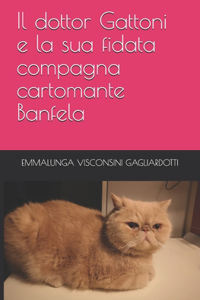 Il dottor Gattoni e la sua fidata compagna cartomante Banfela

EMMALUNGA VISCONSINI GAGLIARDOTTI